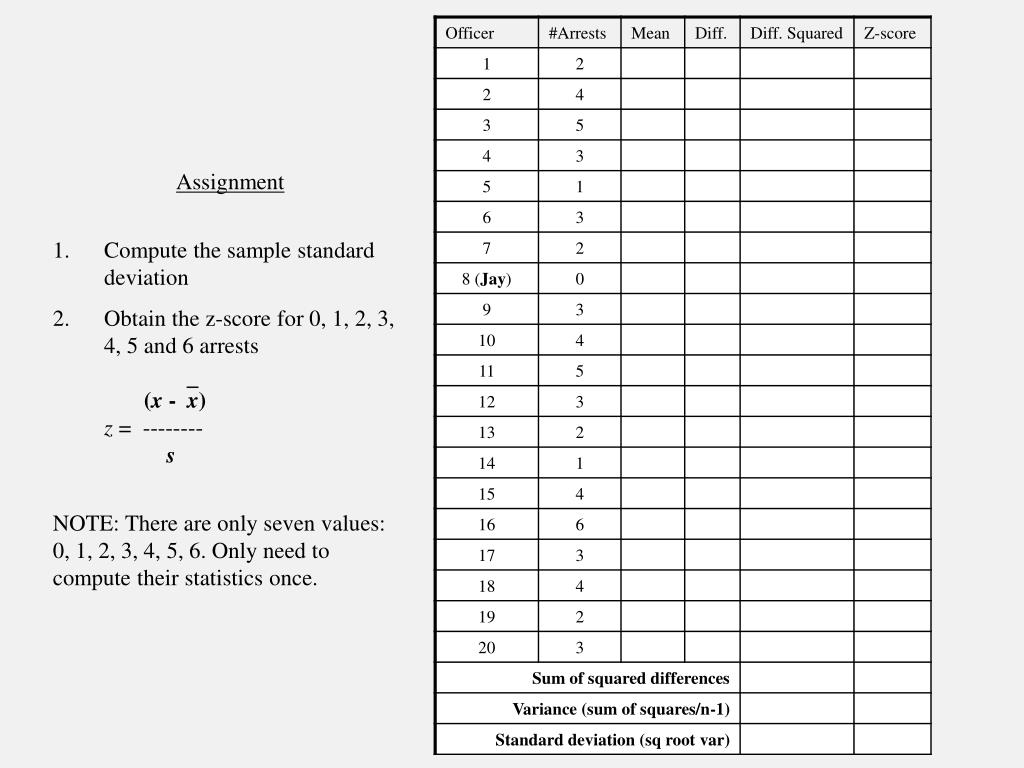 Assignment

1. Compute the sample standard deviation

2. Obtain the z-score for 0, 1, 2, 3, 4, 5 and 6 arrests

$z = \frac{(x - \bar{x})}{s}$

NOTE: There are only seven values: 0, 1, 2, 3, 4, 5, 6. Only need to compute their statistics once.

| Officer | #Arrests | Mean | Diff. | Diff. Squared | Z-score |
|---|---|---|---|---|---|
| 1 | 2 | | | | |
| 2 | 4 | | | | |
| 3 | 5 | | | | |
| 4 | 3 | | | | |
| 5 | 1 | | | | |
| 6 | 3 | | | | |
| 7 | 2 | | | | |
| 8 (Jay) | 0 | | | | |
| 9 | 3 | | | | |
| 10 | 4 | | | | |
| 11 | 5 | | | | |
| 12 | 3 | | | | |
| 13 | 2 | | | | |
| 14 | 1 | | | | |
| 15 | 4 | | | | |
| 16 | 6 | | | | |
| 17 | 3 | | | | |
| 18 | 4 | | | | |
| 19 | 2 | | | | |
| 20 | 3 | | | | |
| Sum of squared differences | | | | | |
| Variance (sum of squares/n-1) | | | | | |
| Standard deviation (sq root var) | | | | | |